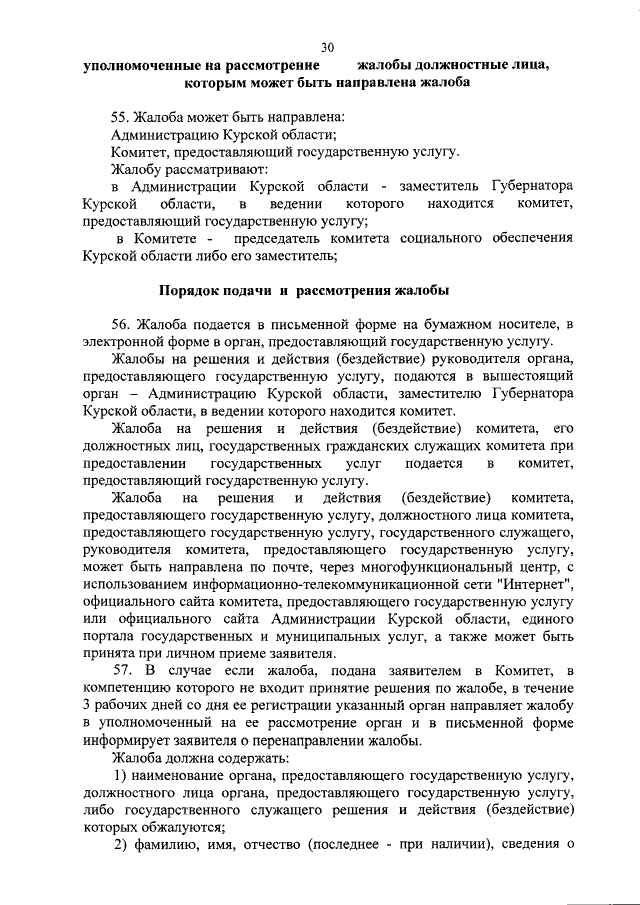 30

уполномоченные на рассмотрение жалобы должностные лица, которым может быть направлена жалоба

55. Жалоба может быть направлена:
Администрацию Курской области;
Комитет, предоставляющий государственную услугу.
Жалобу рассматривают:
в Администрации Курской области - заместитель Губернатора Курской области, в ведении которого находится комитет, предоставляющий государственную услугу;
в Комитете - председатель комитета социального обеспечения Курской области либо его заместитель;

Порядок подачи и рассмотрения жалобы

56. Жалоба подается в письменной форме на бумажном носителе, в электронной форме в орган, предоставляющий государственную услугу.
Жалобы на решения и действия (бездействие) руководителя органа, предоставляющего государственную услугу, подаются в вышестоящий орган – Администрацию Курской области, заместителю Губернатора Курской области, в ведении которого находится комитет.
Жалоба на решения и действия (бездействие) комитета, его должностных лиц, государственных гражданских служащих комитета при предоставлении государственных услуг подается в комитет, предоставляющий государственную услугу.
Жалоба на решения и действия (бездействие) комитета, предоставляющего государственную услугу, должностного лица комитета, предоставляющего государственную услугу, государственного служащего, руководителя комитета, предоставляющего государственную услугу, может быть направлена по почте, через многофункциональный центр, с использованием информационно-телекоммуникационной сети "Интернет", официального сайта комитета, предоставляющего государственную услугу или официального сайта Администрации Курской области, единого портала государственных и муниципальных услуг, а также может быть принята при личном приеме заявителя.
57. В случае если жалоба, подана заявителем в Комитет, в компетенцию которого не входит принятие решения по жалобе, в течение 3 рабочих дней со дня ее регистрации указанный орган направляет жалобу в уполномоченный на ее рассмотрение орган и в письменной форме информирует заявителя о перенаправлении жалобы.
Жалоба должна содержать:
1) наименование органа, предоставляющего государственную услугу, должностного лица органа, предоставляющего государственную услугу, либо государственного служащего решения и действия (бездействие) которых обжалуются;
2) фамилию, имя, отчество (последнее - при наличии), сведения о